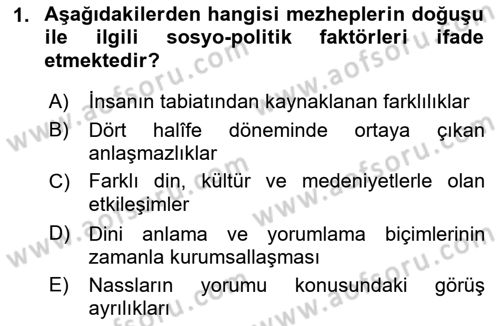 1. Aşağıdakilerden hangisi mezheplerin doğuşu ile ilgili sosyo-politik faktörleri ifade etmektedir?

A) İnsanın tabiatından kaynaklanan farklılıklar
B) Dört halîfe döneminde ortaya çıkan anlaşmazlıklar
C) Farklı din, kültür ve medeniyetlerle olan etkileşimler
D) Dini anlama ve yorumlama biçimlerinin zamanla kurumsallaşması
E) Nassların yorumu konusundaki görüş ayrılıkları

www.aofsoru.com